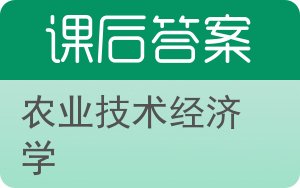 课后答案

农业技术经济学